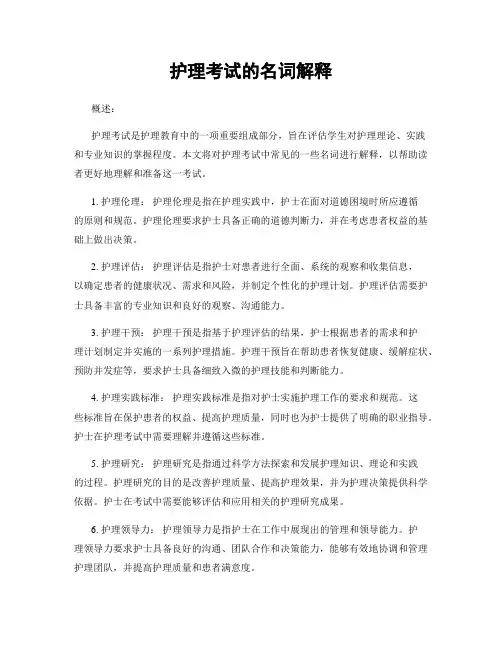 护理考试的名词解释

概述：

护理考试是护理教育中的一项重要组成部分，旨在评估学生对护理理论、实践和专业知识的掌握程度。本文将对护理考试中常见的一些名词进行解释，以帮助读者更好地理解和准备这一考试。

1. 护理伦理： 护理伦理是指在护理实践中，护士在面对道德困境时所应遵循的原则和规范。护理伦理要求护士具备正确的道德判断力，并在考虑患者权益的基础上做出决策。

2. 护理评估： 护理评估是指护士对患者进行全面、系统的观察和收集信息，以确定患者的健康状况、需求和风险，并制定个性化的护理计划。护理评估需要护士具备丰富的专业知识和良好的观察、沟通能力。

3. 护理干预： 护理干预是指基于护理评估的结果，护士根据患者的需求和护理计划制定并实施的一系列护理措施。护理干预旨在帮助患者恢复健康、缓解症状、预防并发症等，要求护士具备细致入微的护理技能和判断能力。

4. 护理实践标准： 护理实践标准是指对护士实施护理工作的要求和规范。这些标准旨在保护患者的权益、提高护理质量，同时也为护士提供了明确的职业指导。护士在护理考试中需要理解并遵循这些标准。

5. 护理研究： 护理研究是指通过科学方法探索和发展护理知识、理论和实践的过程。护理研究的目的是改善护理质量、提高护理效果，并为护理决策提供科学依据。护士在考试中需要能够评估和应用相关的护理研究成果。

6. 护理领导力： 护理领导力是指护士在工作中展现出的管理和领导能力。护理领导力要求护士具备良好的沟通、团队合作和决策能力，能够有效地协调和管理护理团队，并提高护理质量和患者满意度。